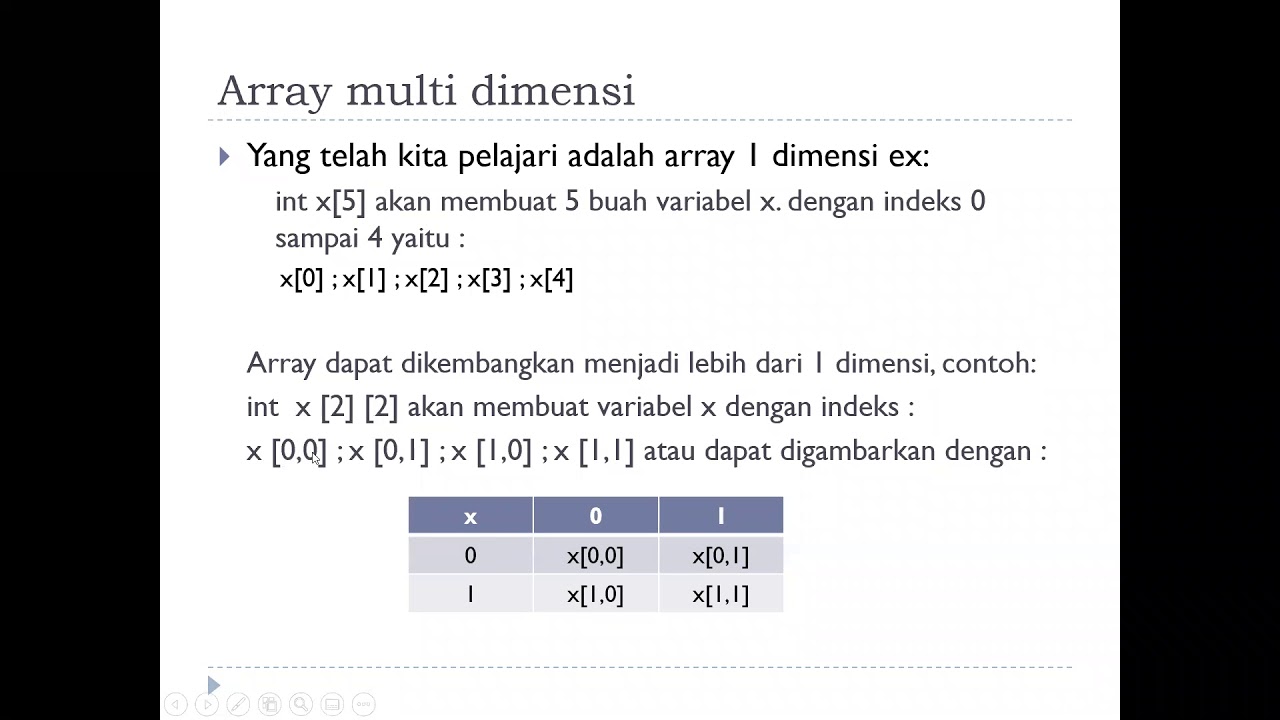 Array multi dimensi

Yang telah kita pelajari adalah array 1 dimensi ex:

int x[5] akan membuat 5 buah variabel x. dengan indeks 0 sampai 4 yaitu :

x[0] ; x[1] ; x[2] ; x[3] ; x[4]

Array dapat dikembangkan menjadi lebih dari 1 dimensi, contoh:

int x [2] [2] akan membuat variabel x dengan indeks :

x [0,0] ; x [0,1] ; x [1,0] ; x [1,1] atau dapat digambarkan dengan :

| x | 0 | 1 |
|---|---|---|
| 0 | x[0,0] | x[0,1] |
| 1 | x[1,0] | x[1,1] |